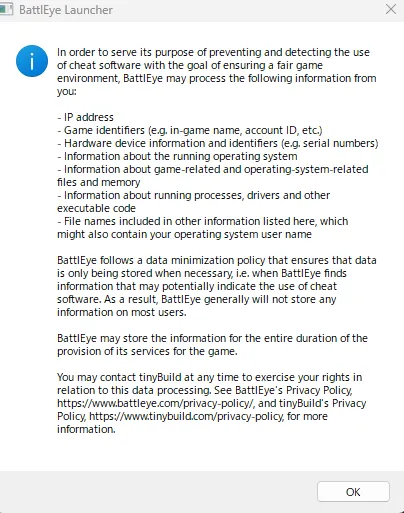 BattlEye Launcher

In order to serve its purpose of preventing and detecting the use of cheat software with the goal of ensuring a fair game environment, BattlEye may process the following information from you:

- IP address
- Game identifiers (e.g. in-game name, account ID, etc.)
- Hardware device information and identifiers (e.g. serial numbers)
- Information about the running operating system
- Information about game-related and operating-system-related files and memory
- Information about running processes, drivers and other executable code
- File names included in other information listed here, which might also contain your operating system user name

BattlEye follows a data minimization policy that ensures that data is only being stored when necessary, i.e. when BattlEye finds information that may potentially indicate the use of cheat software. As a result, BattlEye generally will not store any information on most users.

BattlEye may store the information for the entire duration of the provision of its services for the game.

You may contact tinyBuild at any time to exercise your rights in relation to this data processing. See BattlEye's Privacy Policy, https://www.battleye.com/privacy-policy/, and tinyBuild's Privacy Policy, https://www.tinybuild.com/privacy-policy, for more information.

OK